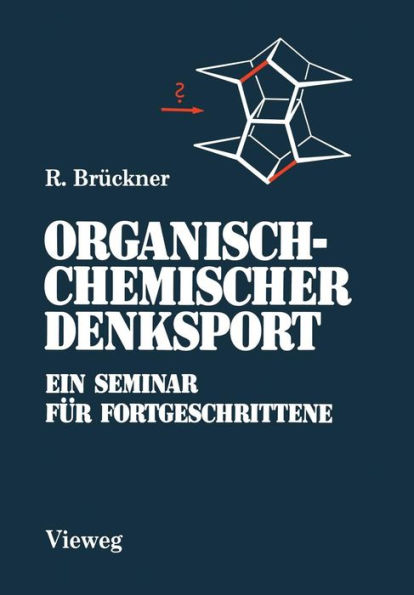 ?

R. Brückner

ORGANISCH-CHEMISCHER DENKSPORT

EIN SEMINAR FÜR FORTGESCHRITTENE

Vieweg